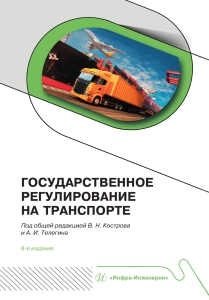 ГОСУДАРСТВЕННОЕ РЕГУЛИРОВАНИЕ НА ТРАНСПОРТЕ

Под общей редакцией В. Н. Кострова и А. И. Телегина

6-е издание

«Инфра-Инженерия»